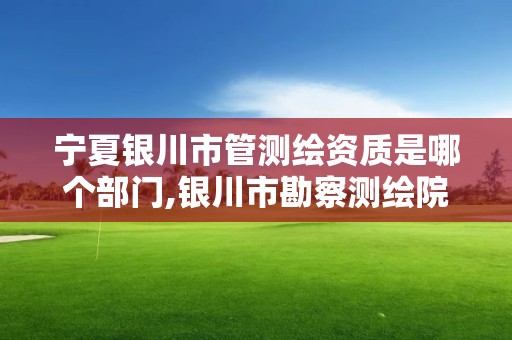 宁夏银川市管测绘资质是哪个部门,银川市勘察测绘院